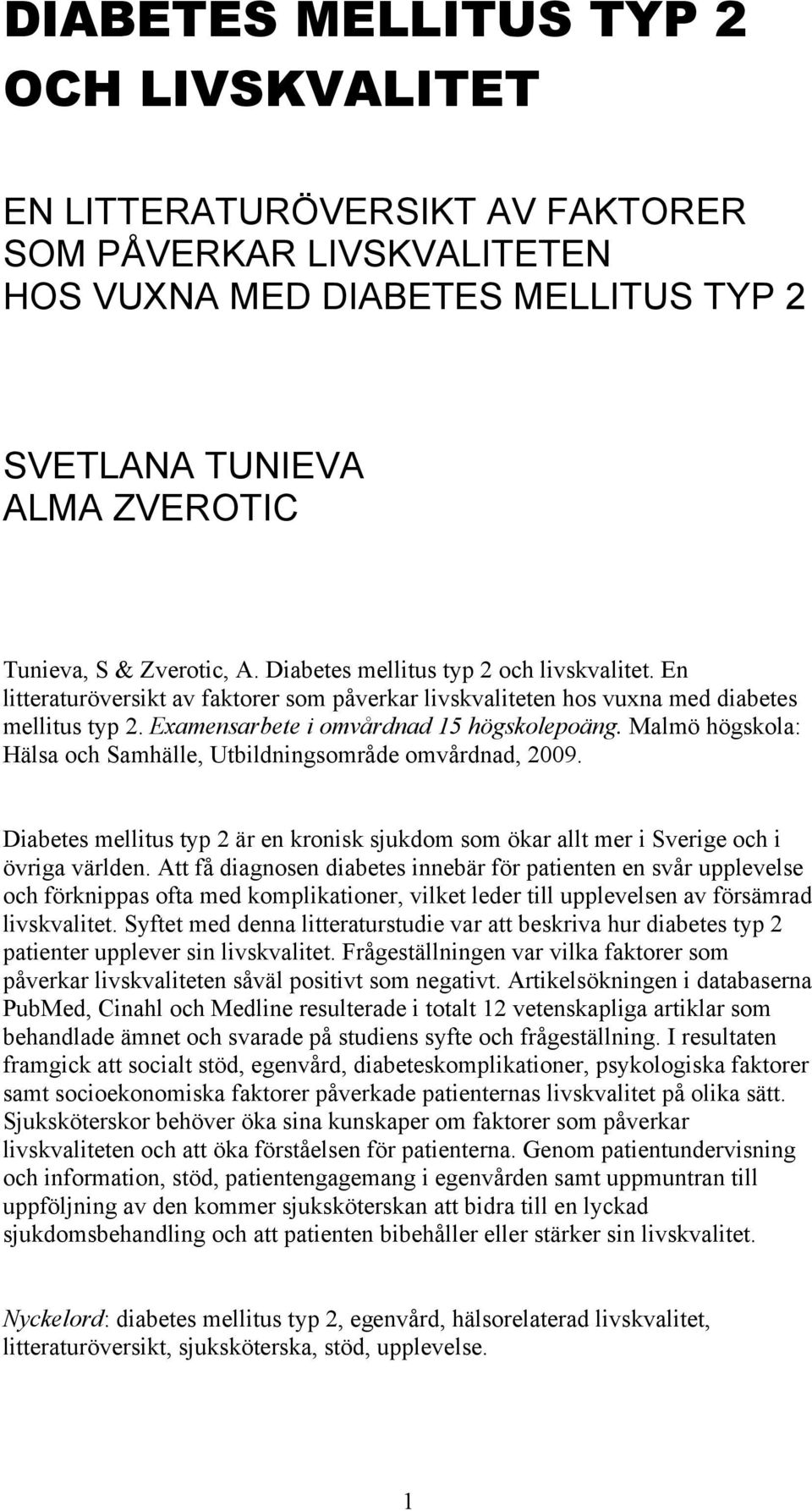 DIABETES MELLITUS TYP 2 OCH LIVSKVALITET

EN LITTERATURÖVERSIKT AV FAKTORER SOM PÅVERKAR LIVSKVALITETEN HOS VUXNA MED DIABETES MELLITUS TYP 2

SVETLANA TUNIEVA
ALMA ZVEROTIC

Tunieva, S & Zverotic, A. Diabetes mellitus typ 2 och livskvalitet. En litteraturöversikt av faktorer som påverkar livskvaliteten hos vuxna med diabetes mellitus typ 2. Examensarbete i omvårdnad 15 högskolepoäng. Malmö högskola: Hälsa och Samhälle, Utbildningsområde omvårdnad, 2009.

Diabetes mellitus typ 2 är en kronisk sjukdom som ökar allt mer i Sverige och i övriga världen. Att få diagnosen diabetes innebär för patienten en svår upplevelse och förknippas ofta med komplikationer, vilket leder till upplevelsen av försämrad livskvalitet. Syftet med denna litteraturstudie var att beskriva hur diabetes typ 2 patienter upplever sin livskvalitet. Frågeställningen var vilka faktorer som påverkar livskvaliteten såväl positivt som negativt. Artikelsökningen i databaserna PubMed, Cinahl och Medline resulterade i totalt 12 vetenskapliga artiklar som behandlade ämnet och svarade på studiens syfte och frågeställning. I resultaten framgick att socialt stöd, egenvård, diabeteskomplikationer, psykologiska faktorer samt socioekonomiska faktorer påverkade patienternas livskvalitet på olika sätt. Sjuksköterskor behöver öka sina kunskaper om faktorer som påverkar livskvaliteten och att öka förståelsen för patienterna. Genom patientundervisning och information, stöd, patientengagemang i egenvården samt uppmuntran till uppföljning av den kommer sjuksköterskan att bidra till en lyckad sjukdomsbehandling och att patienten bibehåller eller stärker sin livskvalitet.

Nyckelord: diabetes mellitus typ 2, egenvård, hälsorelaterad livskvalitet, litteraturöversikt, sjuksköterska, stöd, upplevelse.

1